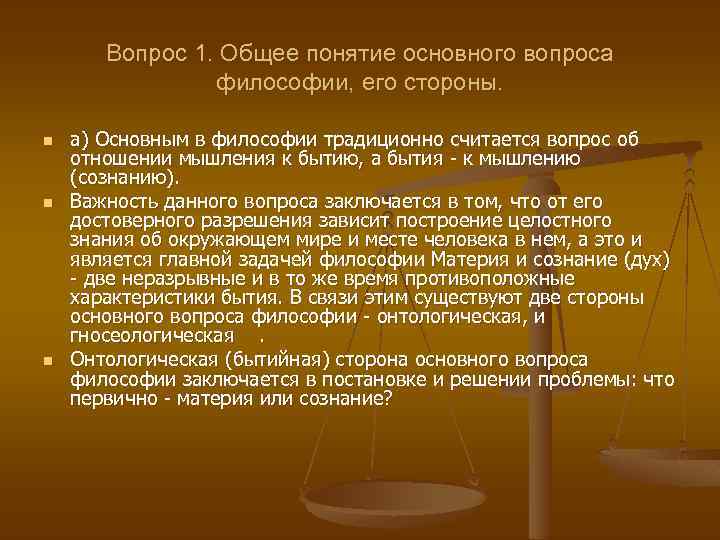 Вопрос 1. Общее понятие основного вопроса философии, его стороны.

а) Основным в философии традиционно считается вопрос об отношении мышления к бытию, а бытия - к мышлению (сознанию).

Важность данного вопроса заключается в том, что от его достоверного разрешения зависит построение целостного знания об окружающем мире и месте человека в нем, а это и является главной задачей философии Материя и сознание (дух) - две неразрывные и в то же время противоположные характеристики бытия. В связи этим существуют две стороны основного вопроса философии - онтологическая, и гносеологическая .

Онтологическая (бытийная) сторона основного вопроса философии заключается в постановке и решении проблемы: что первично - материя или сознание?